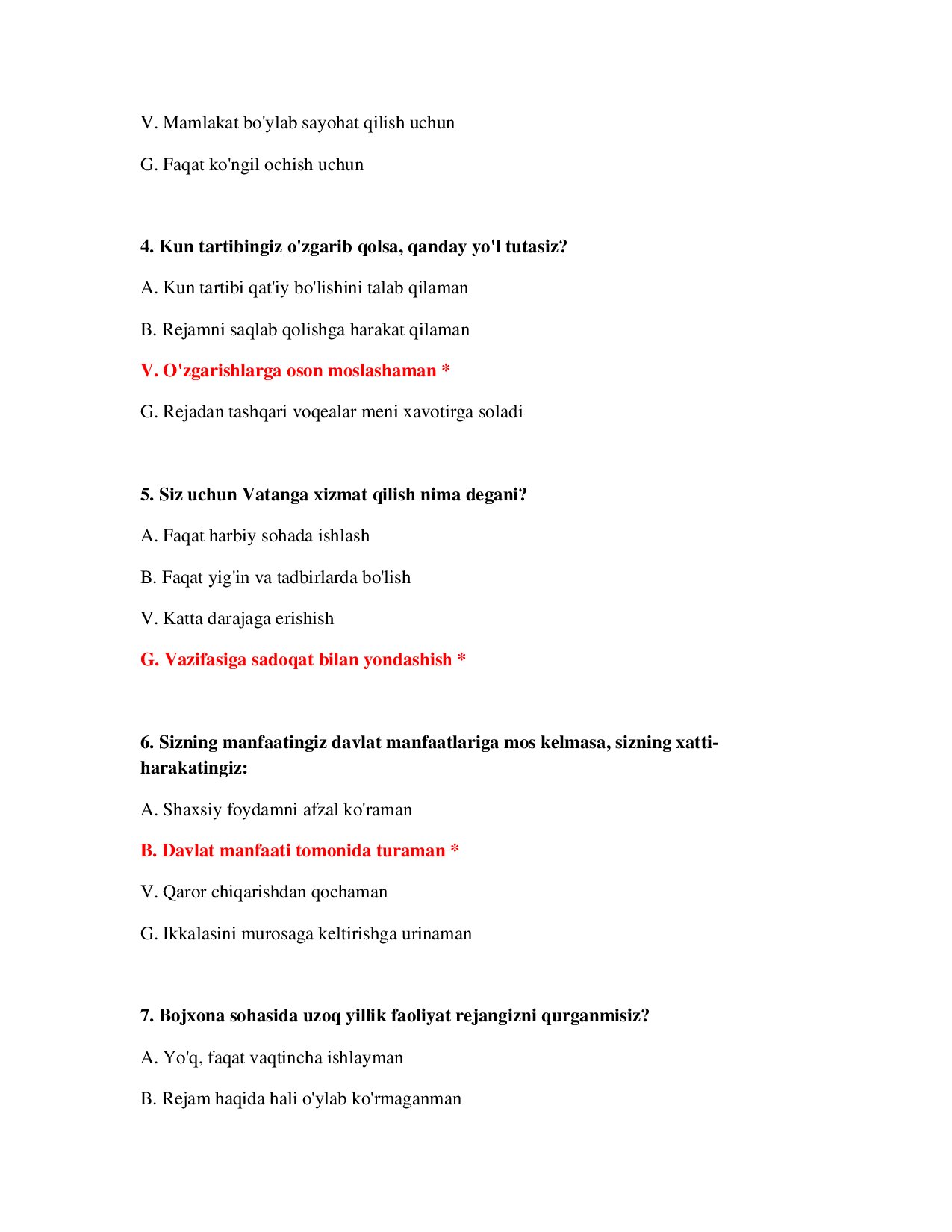 V. Mamlakat bo'ylab sayohat qilish uchun

G. Faqat ko'ngil ochish uchun

4. Kun tartibingiz o'zgarib qolsa, qanday yo'l tutasiz?

A. Kun tartibi qat'iy bo'lishini talab qilaman

B. Rejamni saqlab qolishga harakat qilaman

V. O'zgarishlarga oson moslashaman *

G. Rejadan tashqari voqealar meni xavotirga soladi

5. Siz uchun Vatanga xizmat qilish nima degani?

A. Faqat harbiy sohada ishlash

B. Faqat yig'in va tadbirlarda bo'lish

V. Katta darajaga erishish

G. Vazifasiga sadoqat bilan yondashish *

6. Sizning manfaatingiz davlat manfaatlariga mos kelmasa, sizning xatti-harakatingiz:

A. Shaxsiy foydamni afzal ko'raman

B. Davlat manfaati tomonida turaman *

V. Qaror chiqarishdan qochaman

G. Ikkalasini murosaga keltirishga urinaman

7. Bojxona sohasida uzoq yillik faoliyat rejangizni qurganmisiz?

A. Yo'q, faqat vaqtincha ishlayman

B. Rejam haqida hali o'ylab ko'rmaganman